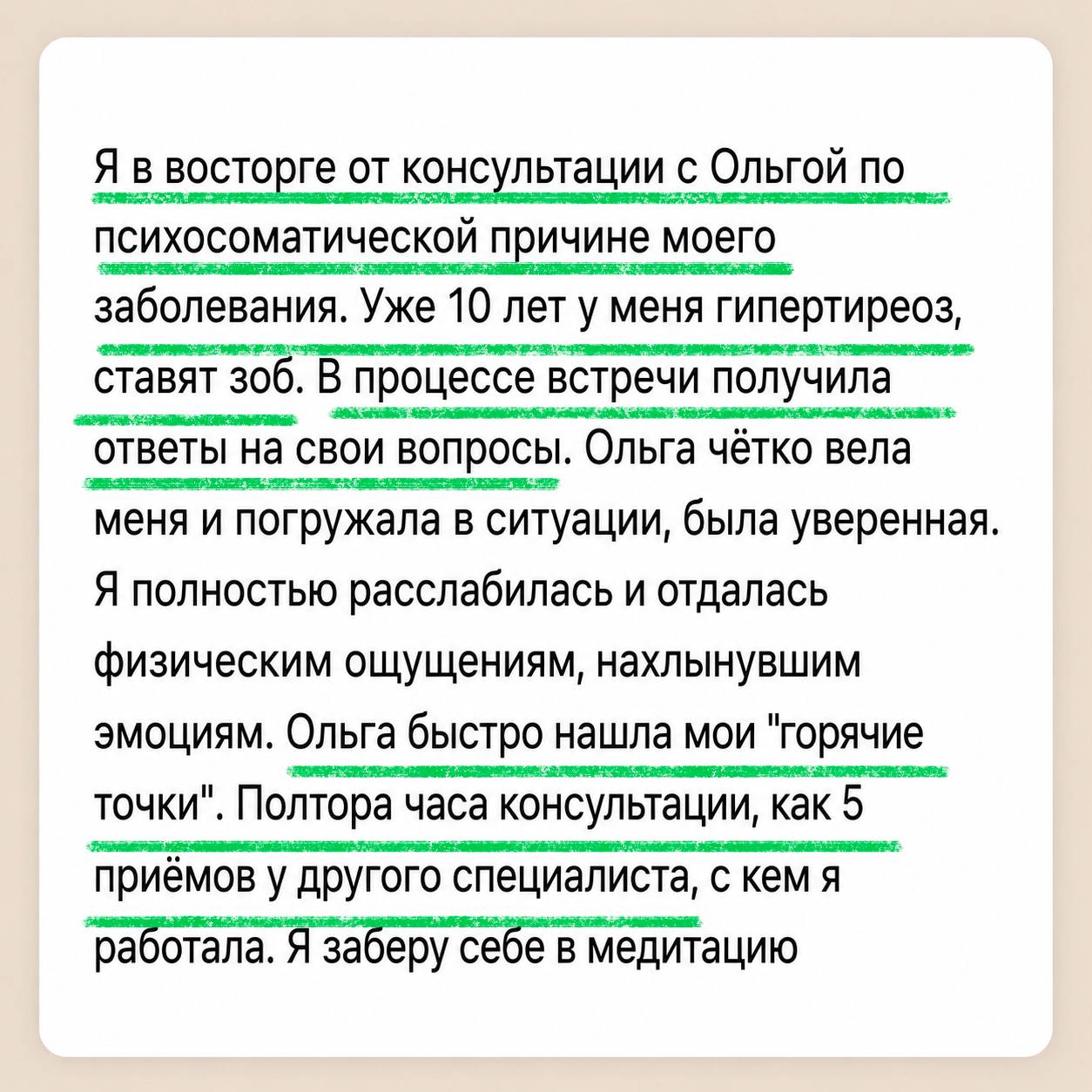 Я в восторге от консультации с Ольгой по психосоматической причине моего заболевания. Уже 10 лет у меня гипертиреоз, ставят зоб. В процессе встречи получила ответы на свои вопросы. Ольга чётко вела меня и погружала в ситуации, была уверенная. Я полностью расслабилась и отдалась физическим ощущениям, нахлынувшим эмоциям. Ольга быстро нашла мои "горячие точки". Полтора часа консультации, как 5 приёмов у другого специалиста, с кем я работала. Я заберу себе в медитацию